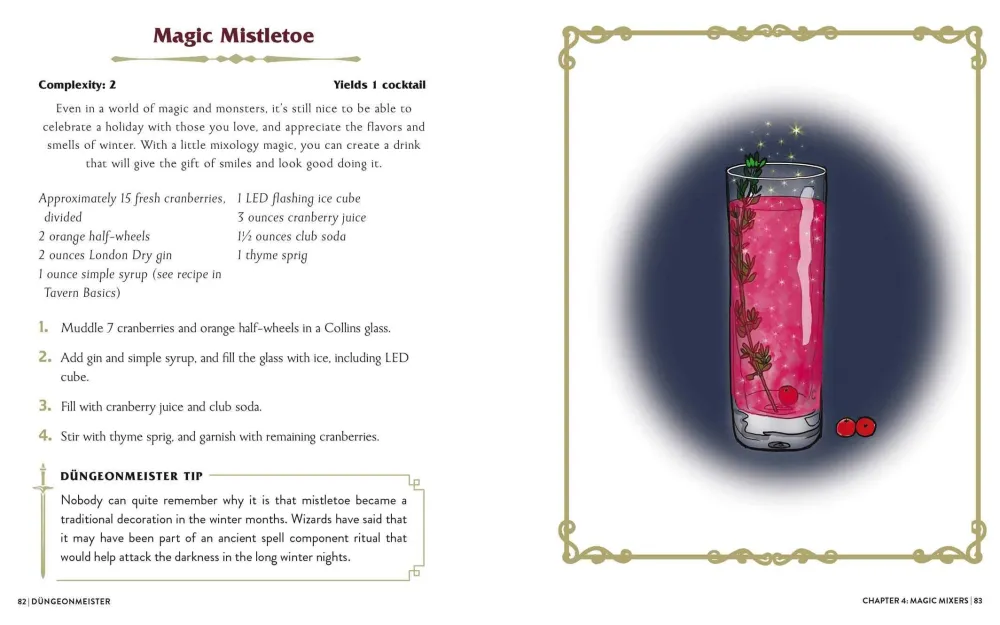 Magic Mistletoe

Complexity: 2

Yields 1 cocktail

Even in a world of magic and monsters, it's still nice to be able to celebrate a holiday with those you love, and appreciate the flavors and smells of winter. With a little mixology magic, you can create a drink that will give the gift of smiles and look good doing it.

Approximately 15 fresh cranberries, divided
2 orange half-wheels
2 ounces London Dry gin
1 ounce simple syrup (see recipe in Tavern Basics)

1 LED flashing ice cube
3 ounces cranberry juice
1½ ounces club soda
1 thyme sprig

1. Muddle 7 cranberries and orange half-wheels in a Collins glass.

2. Add gin and simple syrup, and fill the glass with ice, including LED cube.

3. Fill with cranberry juice and club soda.

4. Stir with thyme sprig, and garnish with remaining cranberries.

DÜNGEONMEISTER TIP

Nobody can quite remember why it is that mistletoe became a traditional decoration in the winter months. Wizards have said that it may have been part of an ancient spell component ritual that would help attack the darkness in the long winter nights.

82 | DÜNGEONMEISTER

CHAPTER 4: MAGIC MIXERS | 83